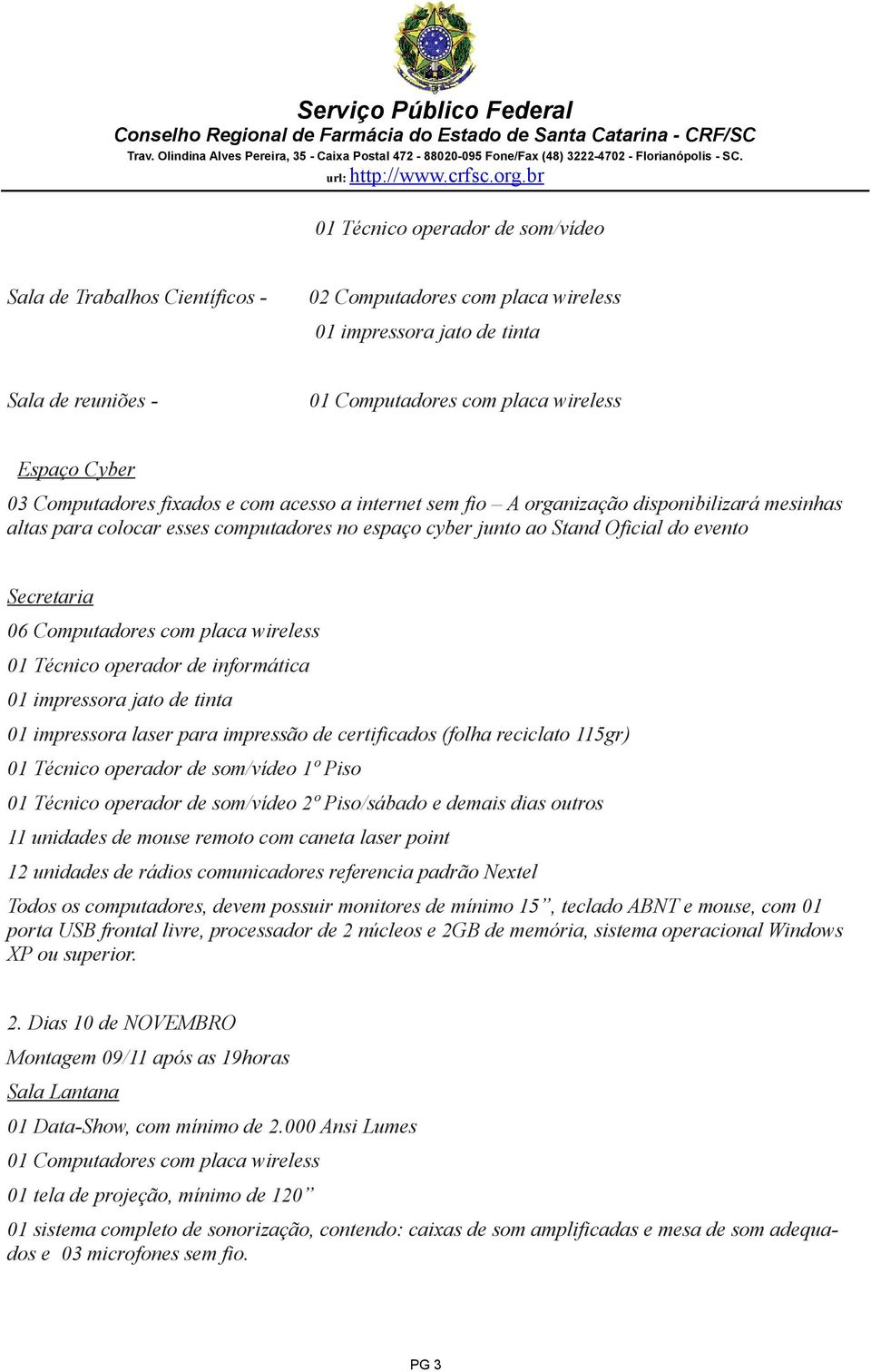 Serviço Público Federal
Conselho Regional de Farmácia do Estado de Santa Catarina - CRF/SC
Trav. Olindina Alves Pereira, 35 - Caixa Postal 472 - 88020-095 Fone/Fax (48) 3222-4702 - Florianópolis - SC.
url: http://www.crfsc.org.br

01 Técnico operador de som/vídeo

Sala de Trabalhos Científicos - 02 Computadores com placa wireless
01 impressora jato de tinta

Sala de reuniões - 01 Computadores com placa wireless

Espaço Cyber
03 Computadores fixados e com acesso a internet sem fio – A organização disponibilizará mesinhas altas para colocar esses computadores no espaço cyber junto ao Stand Oficial do evento

Secretaria
06 Computadores com placa wireless
01 Técnico operador de informática
01 impressora jato de tinta
01 impressora laser para impressão de certificados (folha reciclato 115gr)
01 Técnico operador de som/vídeo 1º Piso
01 Técnico operador de som/vídeo 2º Piso/sábado e demais dias outros
11 unidades de mouse remoto com caneta laser point
12 unidades de rádios comunicadores referencia padrão Nextel
Todos os computadores, devem possuir monitores de mínimo 15”, teclado ABNT e mouse, com 01 porta USB frontal livre, processador de 2 núcleos e 2GB de memória, sistema operacional Windows XP ou superior.

2. Dias 10 de NOVEMBRO
Montagem 09/11 após as 19horas
Sala Lantana
01 Data-Show, com mínimo de 2.000 Ansi Lumes
01 Computadores com placa wireless
01 tela de projeção, mínimo de 120”
01 sistema completo de sonorização, contendo: caixas de som amplificadas e mesa de som adequados e 03 microfones sem fio.

PG 3